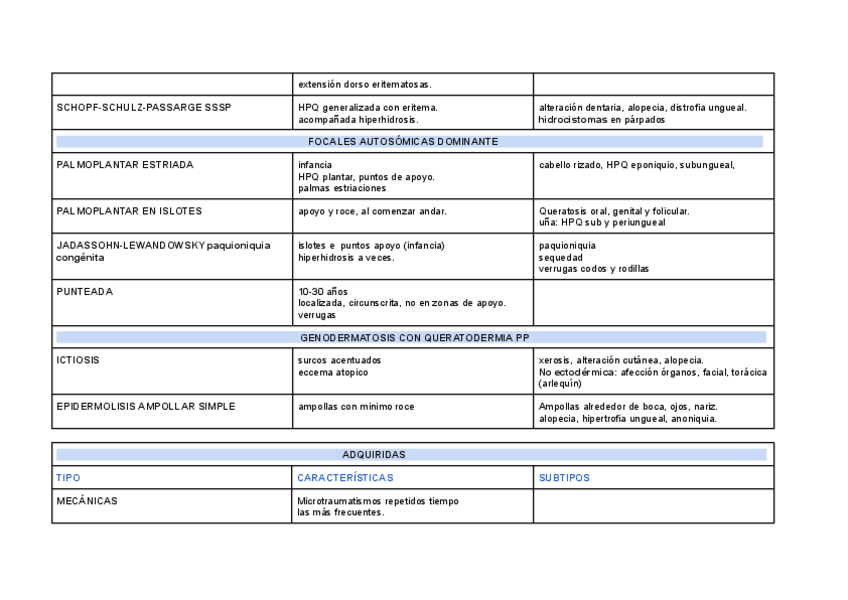 | | extensión dorso eritematosas. | |
|---|---|---|
| SCHOPF-SCHULZ-PASSARGE SSSP | HPQ generalizada con eritema. acompañada hiperhidrosis. | alteración dentaria, alopecia, distrofia ungueal. hidrocistomas en párpados |
| FOCALES AUTOSÓMICAS DOMINANTE | | |
| PALMOPLANTAR ESTRIADA | infancia HPQ plantar, puntos de apoyo. palmas estriaciones | cabello rizado, HPQ eponiquio, subungueal, |
| PALMOPLANTAR EN ISLOTES | apoyo y roce, al comenzar andar. | Queratosis oral, genital y folicular. uña: HPQ sub y periungueal |
| JADASSOHN-LEWANDOWSKY paquioniquia congénita | islotes e puntos apoyo (infancia) hiperhidrosis a veces. | paquioniquia sequedad verrugas codos y rodillas |
| PUNTEADA | 10-30 años localizada, circunscrita, no en zonas de apoyo. verrugas | |
| GENODERMATOSIS CON QUERATODERMIA PP | | |
| ICTIOSIS | surcos acentuados eccema atopico | xerosis, alteración cutánea, alopecia. No ectodérmica: afección órganos, facial, torácica (arlequín) |
| EPIDERMOLISIS AMPOLLAR SIMPLE | ampollas con mínimo roce | Ampollas alrededor de boca, ojos, nariz. alopecia, hipertrofia ungueal, anoniquia. |

| ADQUIRIDAS | | |
|---|---|---|
| TIPO | CARACTERÍSTICAS | SUBTIPOS |
| MECÁNICAS | Microtraumatismos repetidos tiempo las más frecuentes. | |